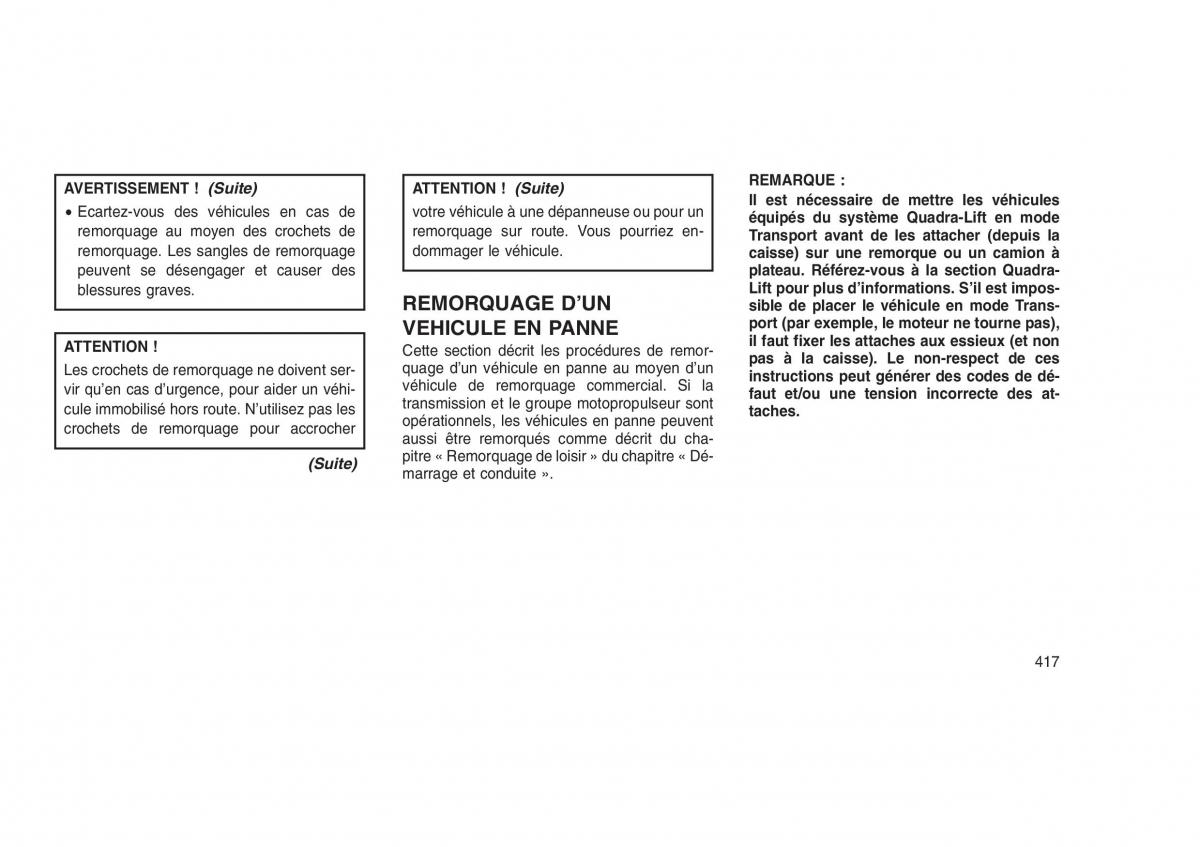 AVERTISSEMENT ! (Suite)

• Ecartez-vous des véhicules en cas de remorquage au moyen des crochets de remorquage. Les sangles de remorquage peuvent se désengager et causer des blessures graves.

ATTENTION !

Les crochets de remorquage ne doivent servir qu'en cas d'urgence, pour aider un véhicule immobilisé hors route. N'utilisez pas les crochets de remorquage pour accrocher

(Suite)

ATTENTION ! (Suite)

votre véhicule à une dépanneuse ou pour un remorquage sur route. Vous pourriez endommager le véhicule.

REMORQUAGE D'UN VEHICULE EN PANNE

Cette section décrit les procédures de remorquage d'un véhicule en panne au moyen d'un véhicule de remorquage commercial. Si la transmission et le groupe motopropulseur sont opérationnels, les véhicules en panne peuvent aussi être remorqués comme décrit du chapitre « Remorquage de loisir » du chapitre « Démarrage et conduite ».

REMARQUE :

Il est nécessaire de mettre les véhicules équipés du système Quadra-Lift en mode Transport avant de les attacher (depuis la caisse) sur une remorque ou un camion à plateau. Référez-vous à la section Quadra-Lift pour plus d'informations. S'il est impossible de placer le véhicule en mode Transport (par exemple, le moteur ne tourne pas), il faut fixer les attaches aux essieux (et non pas à la caisse). Le non-respect de ces instructions peut générer des codes de défaut et/ou une tension incorrecte des attaches.

417